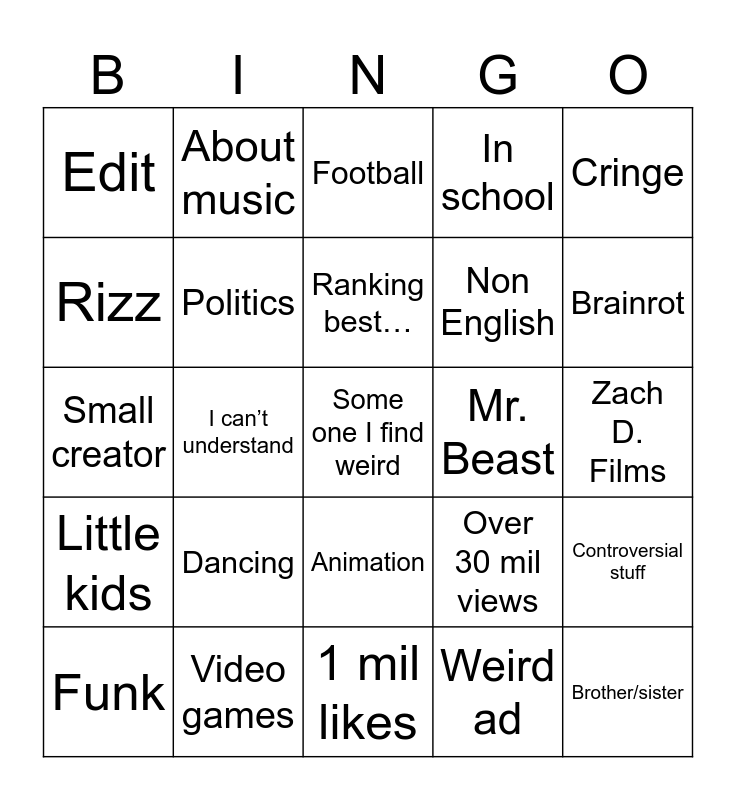 | B | I | N | G | O |
|---|---|---|---|---|
| Edit | About music | Football | In school | Cringe |
| Rizz | Politics | Ranking best… | Non English | Brainrot |
| Small creator | I can't understand | Some one I find weird | Mr. Beast | Zach D. Films |
| Little kids | Dancing | Animation | Over 30 mil views | Controversial stuff |
| Funk | Video games | 1 mil likes | Weird ad | Brother/sister |